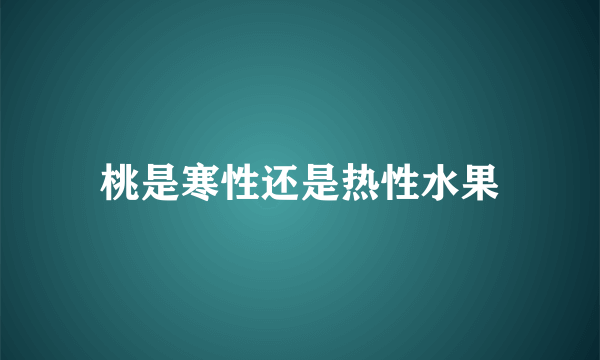 桃是寒性还是热性水果